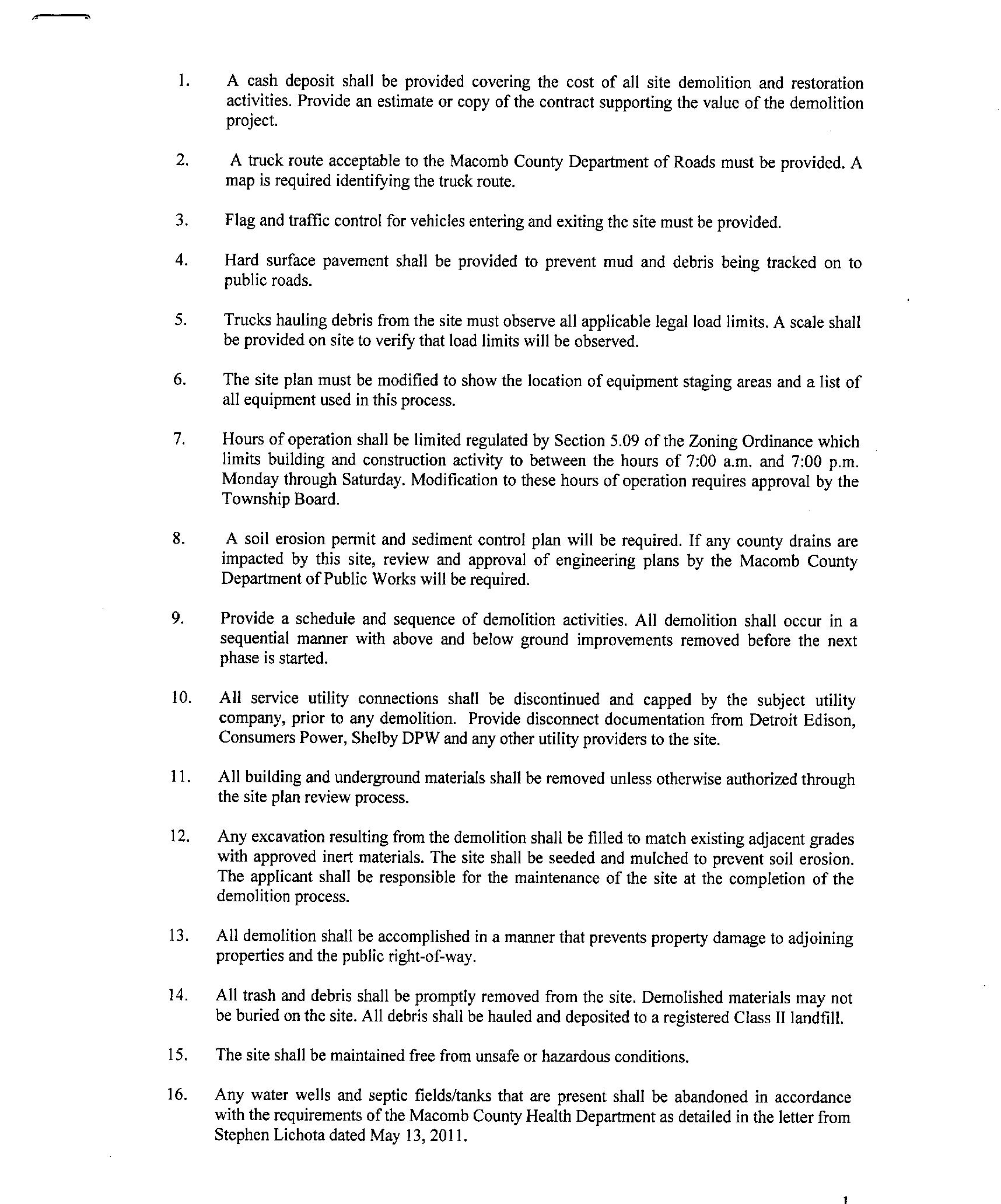 1. A cash deposit shall be provided covering the cost of all site demolition and restoration activities. Provide an estimate or copy of the contract supporting the value of the demolition project.

2. A truck route acceptable to the Macomb County Department of Roads must be provided. A map is required identifying the truck route.

3. Flag and traffic control for vehicles entering and exiting the site must be provided.

4. Hard surface pavement shall be provided to prevent mud and debris being tracked on to public roads.

5. Trucks hauling debris from the site must observe all applicable legal load limits. A scale shall be provided on site to verify that load limits will be observed.

6. The site plan must be modified to show the location of equipment staging areas and a list of all equipment used in this process.

7. Hours of operation shall be limited regulated by Section 5.09 of the Zoning Ordinance which limits building and construction activity to between the hours of 7:00 a.m. and 7:00 p.m. Monday through Saturday. Modification to these hours of operation requires approval by the Township Board.

8. A soil erosion permit and sediment control plan will be required. If any county drains are impacted by this site, review and approval of engineering plans by the Macomb County Department of Public Works will be required.

9. Provide a schedule and sequence of demolition activities. All demolition shall occur in a sequential manner with above and below ground improvements removed before the next phase is started.

10. All service utility connections shall be discontinued and capped by the subject utility company, prior to any demolition. Provide disconnect documentation from Detroit Edison, Consumers Power, Shelby DPW and any other utility providers to the site.

11. All building and underground materials shall be removed unless otherwise authorized through the site plan review process.

12. Any excavation resulting from the demolition shall be filled to match existing adjacent grades with approved inert materials. The site shall be seeded and mulched to prevent soil erosion. The applicant shall be responsible for the maintenance of the site at the completion of the demolition process.

13. All demolition shall be accomplished in a manner that prevents property damage to adjoining properties and the public right-of-way.

14. All trash and debris shall be promptly removed from the site. Demolished materials may not be buried on the site. All debris shall be hauled and deposited to a registered Class II landfill.

15. The site shall be maintained free from unsafe or hazardous conditions.

16. Any water wells and septic fields/tanks that are present shall be abandoned in accordance with the requirements of the Macomb County Health Department as detailed in the letter from Stephen Lichota dated May 13, 2011.

1